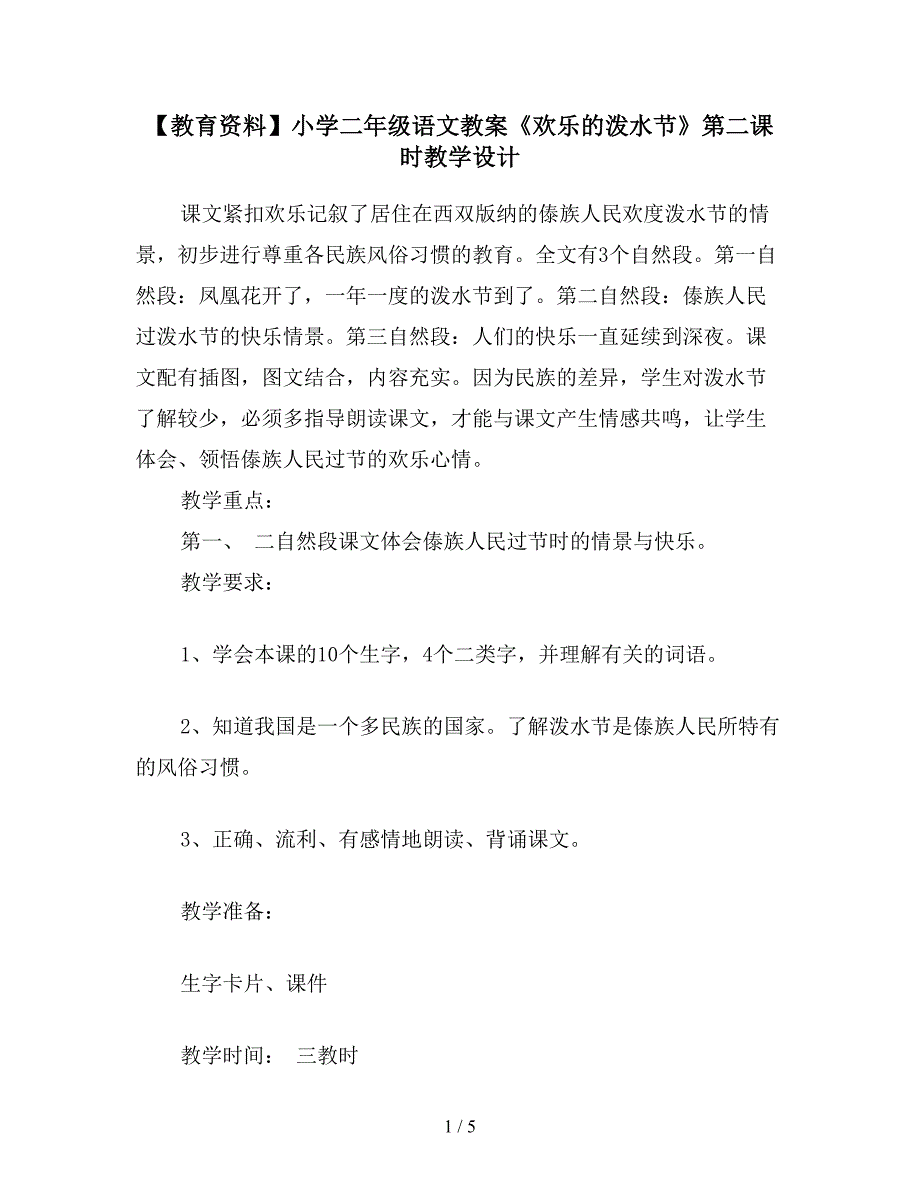 【教育资料】小学二年级语文教案《欢乐的泼水节》第二课时教学设计

课文紧扣欢乐记叙了居住在西双版纳的傣族人民欢度泼水节的情景，初步进行尊重各民族风俗习惯的教育。全文有3个自然段。第一自然段：凤凰花开了，一年一度的泼水节到了。第二自然段：傣族人民过泼水节的快乐情景。第三自然段：人们的快乐一直延续到深夜。课文配有插图，图文结合，内容充实。因为民族的差异，学生对泼水节了解较少，必须多指导朗读课文，才能与课文产生情感共鸣，让学生体会、领悟傣族人民过节的欢乐心情。

教学重点：

第一、 二自然段课文体会傣族人民过节时的情景与快乐。

教学要求：

1、学会本课的10个生字，4个二类字，并理解有关的词语。

2、知道我国是一个多民族的国家。了解泼水节是傣族人民所特有的风俗习惯。

3、正确、流利、有感情地朗读、背诵课文。

教学准备：

生字卡片、课件

教学时间： 三教时

1 / 5